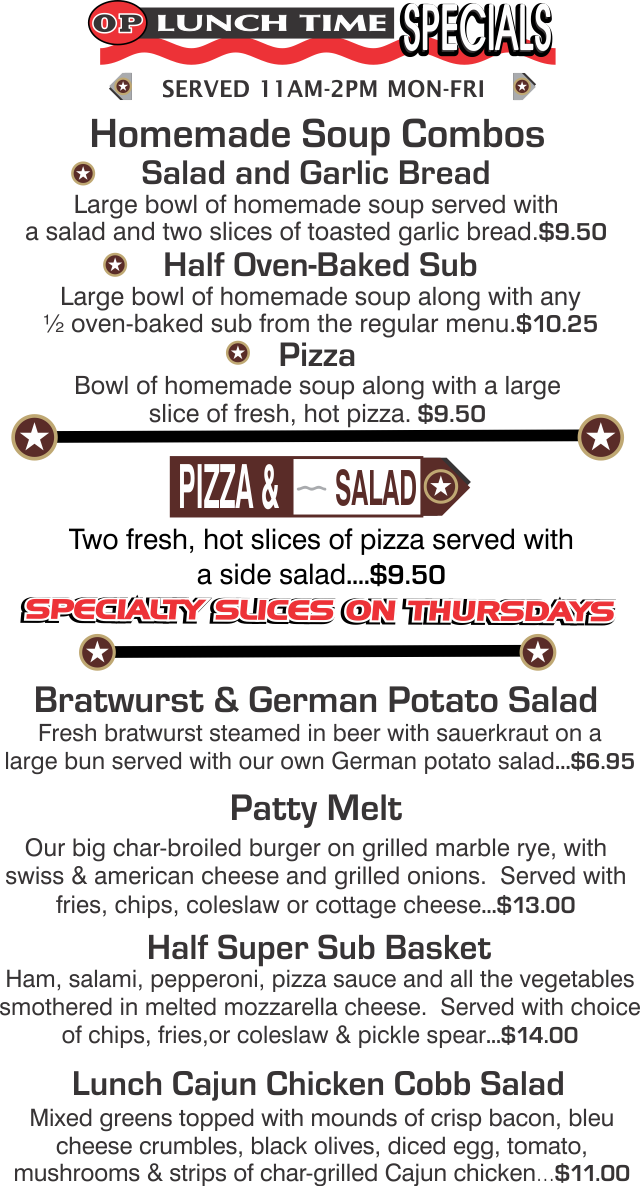 OP LUNCH TIME SPECIALS

SERVED 11AM-2PM MON-FRI

Homemade Soup Combos

Salad and Garlic Bread

Large bowl of homemade soup served with a salad and two slices of toasted garlic bread.$9.50

Half Oven-Baked Sub

Large bowl of homemade soup along with any ½ oven-baked sub from the regular menu.$10.25

Pizza

Bowl of homemade soup along with a large slice of fresh, hot pizza. $9.50

PIZZA & SALAD

Two fresh, hot slices of pizza served with a side salad....$9.50

SPECIALTY SLICES ON THURSDAYS

Bratwurst & German Potato Salad

Fresh bratwurst steamed in beer with sauerkraut on a large bun served with our own German potato salad...$6.95

Patty Melt

Our big char-broiled burger on grilled marble rye, with swiss & american cheese and grilled onions. Served with fries, chips, coleslaw or cottage cheese...$13.00

Half Super Sub Basket

Ham, salami, pepperoni, pizza sauce and all the vegetables smothered in melted mozzarella cheese. Served with choice of chips, fries,or coleslaw & pickle spear...$14.00

Lunch Cajun Chicken Cobb Salad

Mixed greens topped with mounds of crisp bacon, bleu cheese crumbles, black olives, diced egg, tomato, mushrooms & strips of char-grilled Cajun chicken...$11.00